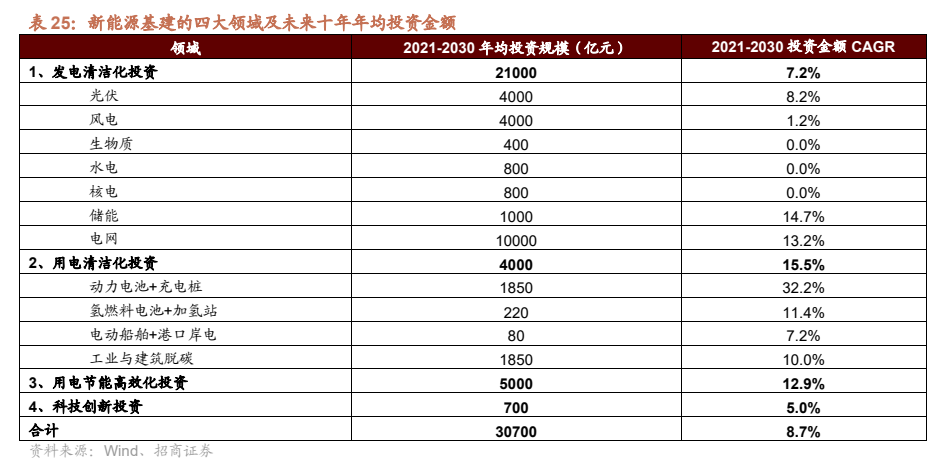 表 25：新能源基建的四大领域及未来十年年均投资金额

| 领域 | 2021-2030 年均投资规模（亿元） | 2021-2030 投资金额 CAGR |
|---|---|---|
| 1、发电清洁化投资 | 21000 | 7.2% |
| 光伏 | 4000 | 8.2% |
| 风电 | 4000 | 1.2% |
| 生物质 | 400 | 0.0% |
| 水电 | 800 | 0.0% |
| 核电 | 800 | 0.0% |
| 储能 | 1000 | 14.7% |
| 电网 | 10000 | 13.2% |
| 2、用电清洁化投资 | 4000 | 15.5% |
| 动力电池+充电桩 | 1850 | 32.2% |
| 氢燃料电池+加氢站 | 220 | 11.4% |
| 电动船舶+港口岸电 | 80 | 7.2% |
| 工业与建筑脱碳 | 1850 | 10.0% |
| 3、用电节能高效化投资 | 5000 | 12.9% |
| 4、科技创新投资 | 700 | 5.0% |
| 合计 | 30700 | 8.7% |

资料来源：Wind、招商证券